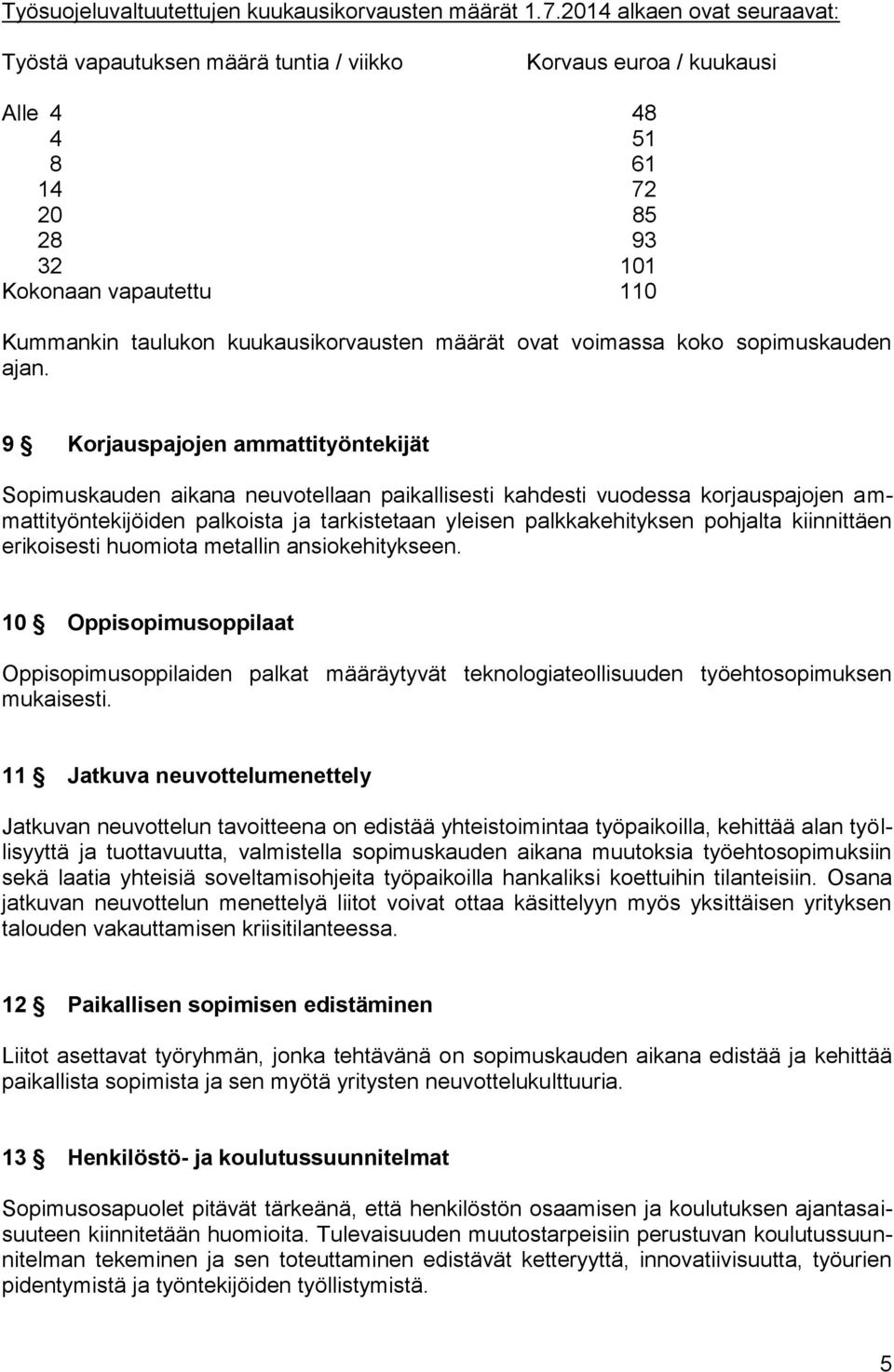 Työsuojeluvaltuutettujen kuukausikorvausten määrät 1.7.2014 alkaen ovat seuraavat:

| Työstä vapautuksen määrä tuntia / viikko | Korvaus euroa / kuukausi |
|---|---|
| Alle 4 | 48 |
| 4 | 51 |
| 8 | 61 |
| 14 | 72 |
| 20 | 85 |
| 28 | 93 |
| 32 | 101 |
| Kokonaan vapautettu | 110 |

Kummankin taulukon kuukausikorvausten määrät ovat voimassa koko sopimuskauden ajan.

9 § Korjauspajojen ammattityöntekijät

Sopimuskauden aikana neuvotellaan paikallisesti kahdesti vuodessa korjauspajojen ammattityöntekijöiden palkoista ja tarkistetaan yleisen palkkakehityksen pohjalta kiinnittäen erikoisesti huomiota metallin ansiokehitykseen.

10 § Oppisopimusoppilaat

Oppisopimusoppilaiden palkat määräytyvät teknologiateollisuuden työehtosopimuksen mukaisesti.

11 § Jatkuva neuvottelumenettely

Jatkuvan neuvottelun tavoitteena on edistää yhteistoimintaa työpaikoilla, kehittää alan työllisyyttä ja tuottavuutta, valmistella sopimuskauden aikana muutoksia työehtosopimuksiin sekä laatia yhteisiä soveltamisohjeita työpaikoilla hankaliksi koettuihin tilanteisiin. Osana jatkuvan neuvottelun menettelyä liitot voivat ottaa käsittelyyn myös yksittäisen yrityksen talouden vakauttamisen kriisitilanteessa.

12 § Paikallisen sopimisen edistäminen

Liitot asettavat työryhmän, jonka tehtävänä on sopimuskauden aikana edistää ja kehittää paikallista sopimista ja sen myötä yritysten neuvottelukulttuuria.

13 § Henkilöstö- ja koulutussuunnitelmat

Sopimusosapuolet pitävät tärkeänä, että henkilöstön osaamisen ja koulutuksen ajantasaisuuteen kiinnitetään huomioita. Tulevaisuuden muutostarpeisiin perustuvan koulutussuunnitelman tekeminen ja sen toteuttaminen edistävät ketteryyttä, innovatiivisuutta, työurien pidentymistä ja työntekijöiden työllistymistä.

5